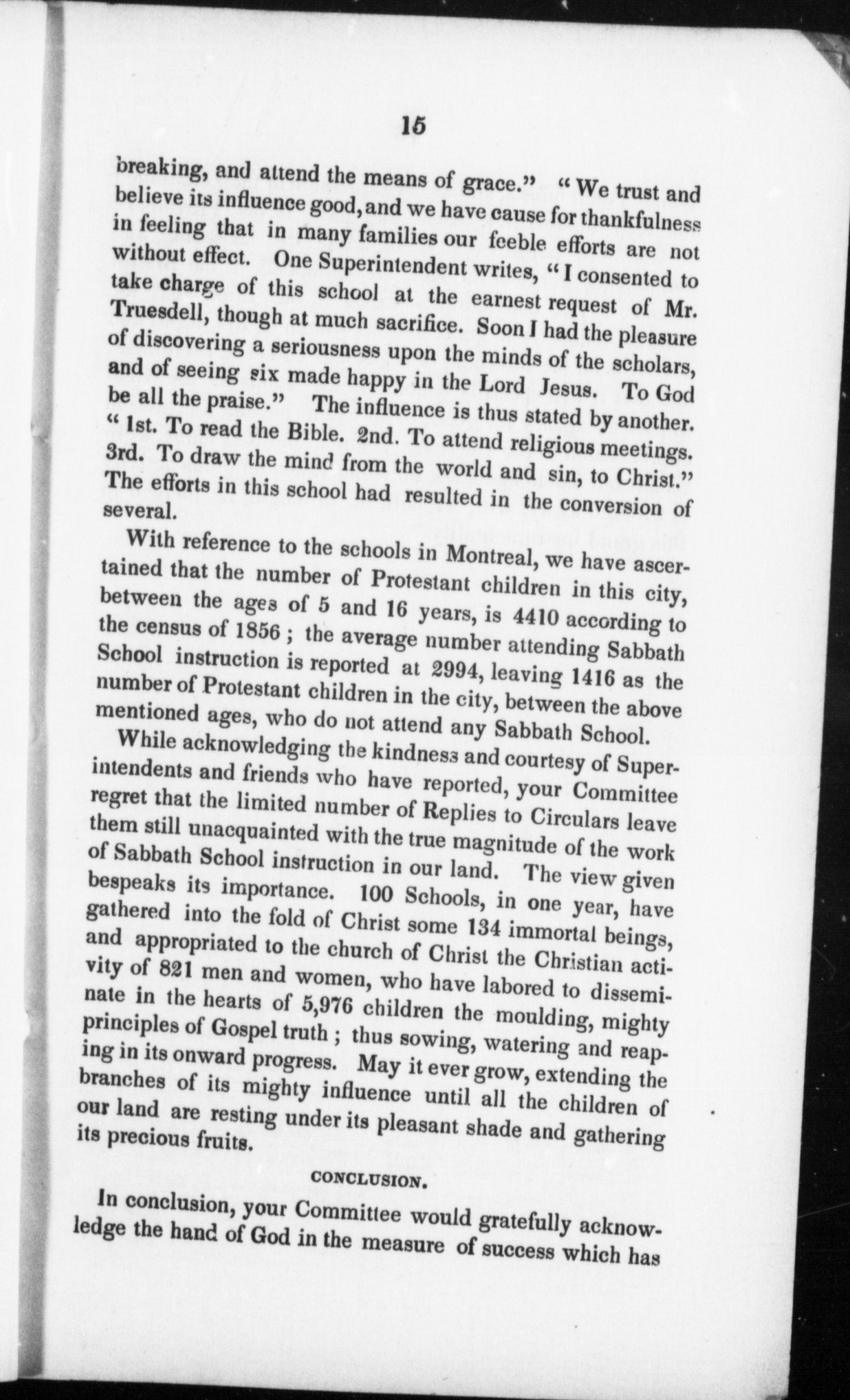 15

breaking, and attend the means of grace." "We trust and believe its influence good, and we have cause for thankfulness in feeling that in many families our feeble efforts are not without effect. One Superintendent writes, "I consented to take charge of this school at the earnest request of Mr. Truesdell, though at much sacrifice. Soon I had the pleasure of discovering a seriousness upon the minds of the scholars, and of seeing six made happy in the Lord Jesus. To God be all the praise." The influence is thus stated by another. "1st. To read the Bible. 2nd. To attend religious meetings. 3rd. To draw the mind from the world and sin, to Christ." The efforts in this school had resulted in the conversion of several.

With reference to the schools in Montreal, we have ascertained that the number of Protestant children in this city, between the ages of 5 and 16 years, is 4410 according to the census of 1856; the average number attending Sabbath School instruction is reported at 2994, leaving 1416 as the number of Protestant children in the city, between the above mentioned ages, who do not attend any Sabbath School.

While acknowledging the kindness and courtesy of Superintendents and friends who have reported, your Committee regret that the limited number of Replies to Circulars leave them still unacquainted with the true magnitude of the work of Sabbath School instruction in our land. The view given bespeaks its importance. 100 Schools, in one year, have gathered into the fold of Christ some 134 immortal beings, and appropriated to the church of Christ the Christian activity of 821 men and women, who have labored to disseminate in the hearts of 5,976 children the moulding, mighty principles of Gospel truth; thus sowing, watering and reaping in its onward progress. May it ever grow, extending the branches of its mighty influence until all the children of our land are resting under its pleasant shade and gathering its precious fruits.

CONCLUSION.

In conclusion, your Committee would gratefully acknowledge the hand of God in the measure of success which has